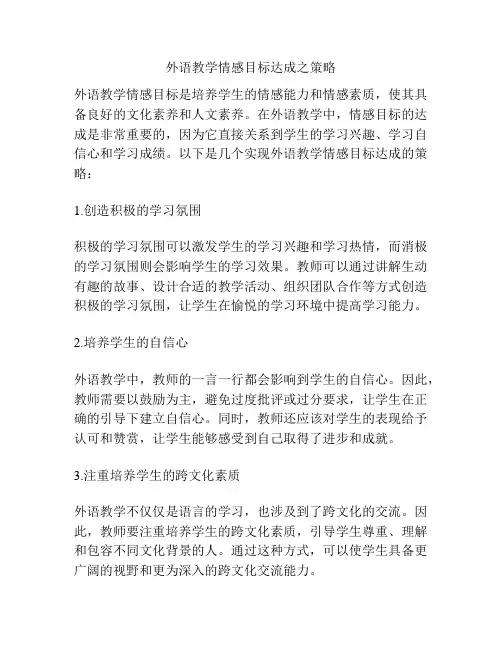 外语教学情感目标达成之策略

外语教学情感目标是培养学生的情感能力和情感素质，使其具备良好的文化素养和人文素养。在外语教学中，情感目标的达成是非常重要的，因为它直接关系到学生的学习兴趣、学习自信心和学习成绩。以下是几个实现外语教学情感目标达成的策略：

1.创造积极的学习氛围

积极的学习氛围可以激发学生的学习兴趣和学习热情，而消极的学习氛围则会影响学生的学习效果。教师可以通过讲解生动有趣的故事、设计合适的教学活动、组织团队合作等方式创造积极的学习氛围，让学生在愉悦的学习环境中提高学习能力。

2.培养学生的自信心

外语教学中，教师的一言一行都会影响到学生的自信心。因此，教师需要以鼓励为主，避免过度批评或过分要求，让学生在正确的引导下建立自信心。同时，教师还应该对学生的表现给予认可和赞赏，让学生能够感受到自己取得了进步和成就。

3.注重培养学生的跨文化素质

外语教学不仅仅是语言的学习，也涉及到了跨文化的交流。因此，教师要注重培养学生的跨文化素质，引导学生尊重、理解和包容不同文化背景的人。通过这种方式，可以使学生具备更广阔的视野和更为深入的跨文化交流能力。